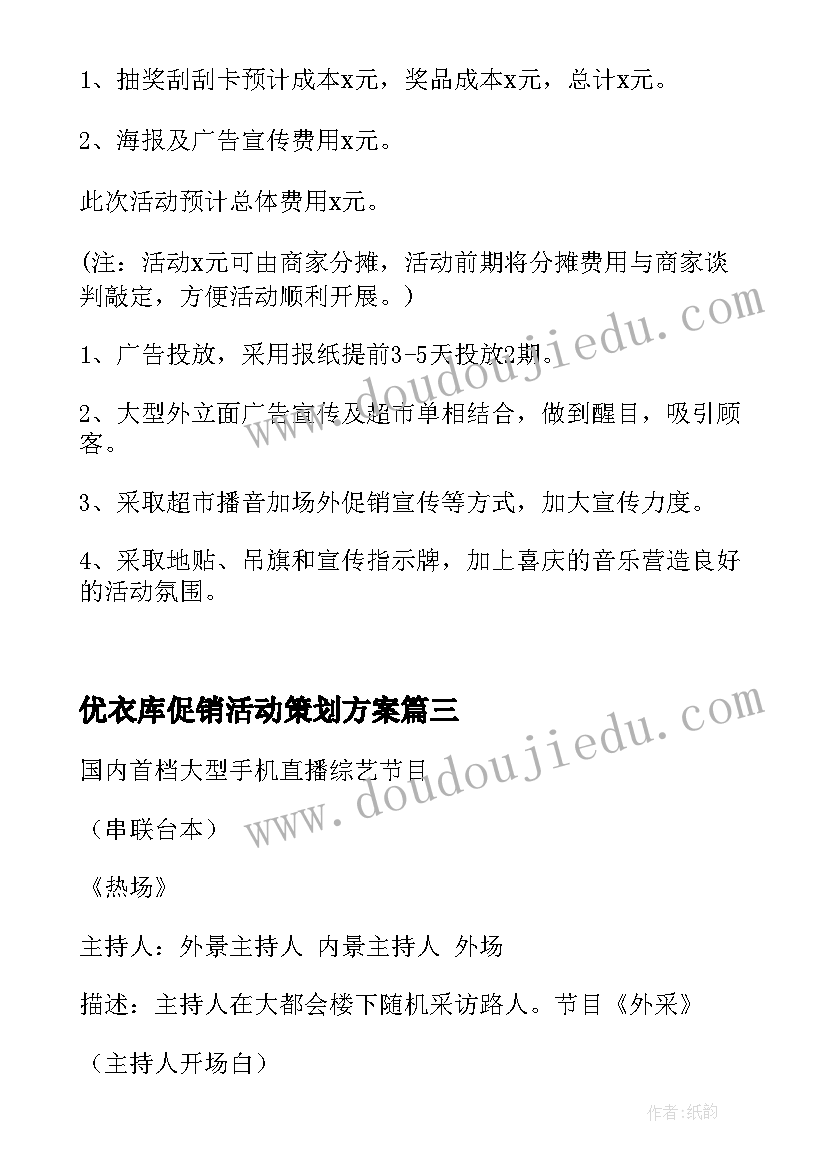 1、抽奖刮刮卡预计成本x元，奖品成本x元，总计x元。

2、海报及广告宣传费用x元。

此次活动预计总体费用x元。

（注：活动x元可由商家分摊，活动前期将分摊费用与商家谈判敲定，方便活动顺利开展。）

1、广告投放，采用报纸提前3-5天投放2期。

2、大型外立面广告宣传及超市单相结合，做到醒目，吸引顾客。

3、采取超市播音加场外促销宣传等方式，加大宣传力度。

4、采取地贴、吊旗和宣传指示牌，加上喜庆的音乐营造良好的活动氛围。

优衣库促销活动策划方案篇三

国内首档大型手机直播综艺节目

（串联台本）

《热场》

主持人：外景主持人 内景主持人 外场

描述：主持人在大都会楼下随机采访路人。节目《外采》

（主持人开场白）

www.doudoujiedu.com

www.doudoujiedu.com

作者:纸韵